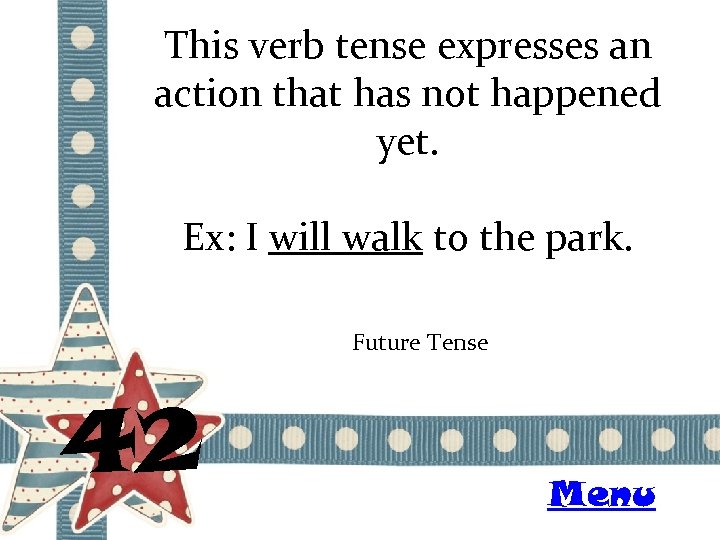 This verb tense expresses an action that has not happened yet.

Ex: I will walk to the park.

Future Tense

42

Menu